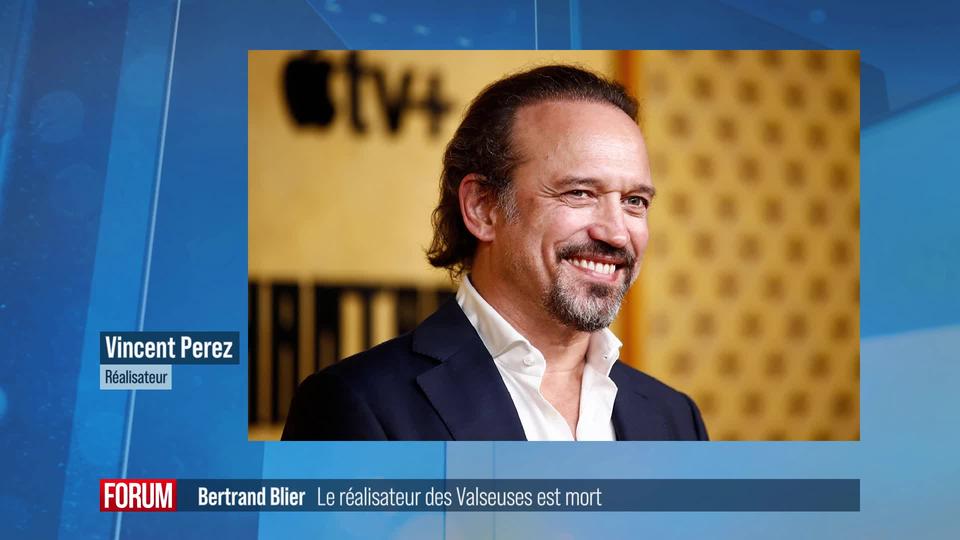 tv+

Vincent Perez
Réalisateur

FORUM Bertrand Blier Le réalisateur des Valseuses est mort